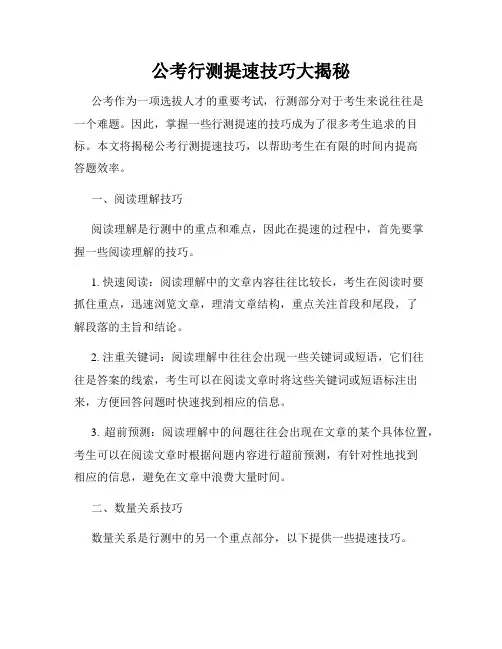 公考行测提速技巧大揭秘

公考作为一项选拔人才的重要考试，行测部分对于考生来说往往是一个难题。因此，掌握一些行测提速的技巧成为了很多考生追求的目标。本文将揭秘公考行测提速技巧，以帮助考生在有限的时间内提高答题效率。

一、阅读理解技巧

阅读理解是行测中的重点和难点，因此在提速的过程中，首先要掌握一些阅读理解的技巧。

1. 快速阅读：阅读理解中的文章内容往往比较长，考生在阅读时要抓住重点，迅速浏览文章，理清文章结构，重点关注首段和尾段，了解段落的主旨和结论。

2. 注重关键词：阅读理解中往往会出现一些关键词或短语，它们往往是答案的线索，考生可以在阅读文章时将这些关键词或短语标注出来，方便回答问题时快速找到相应的信息。

3. 超前预测：阅读理解中的问题往往会出现在文章的某个具体位置，考生可以在阅读文章时根据问题内容进行超前预测，有针对性地找到相应的信息，避免在文章中浪费大量时间。

二、数量关系技巧

数量关系是行测中的另一个重点部分，以下提供一些提速技巧。